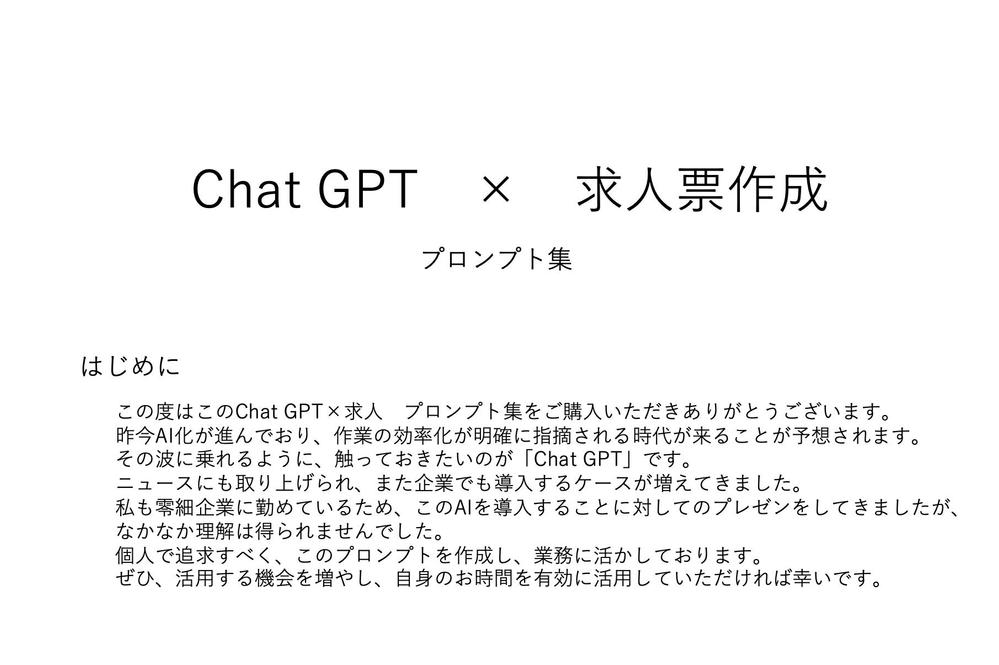 Chat GPT　×　求人票作成

プロンプト集

はじめに

この度はこのChat GPT×求人　プロンプト集をご購入いただきありがとうございます。
昨今AI化が進んでおり、作業の効率化が明確に指摘される時代が来ることが予想されます。
その波に乗れるように、触っておきたいのが「Chat GPT」です。
ニュースにも取り上げられ、また企業でも導入するケースが増えてきました。
私も零細企業に勤めているため、このAIを導入することに対してのプレゼンをしてきましたが、なかなか理解は得られませんでした。
個人で追求すべく、このプロンプトを作成し、業務に活かしております。
ぜひ、活用する機会を増やし、自身のお時間を有効に活用していただければ幸いです。